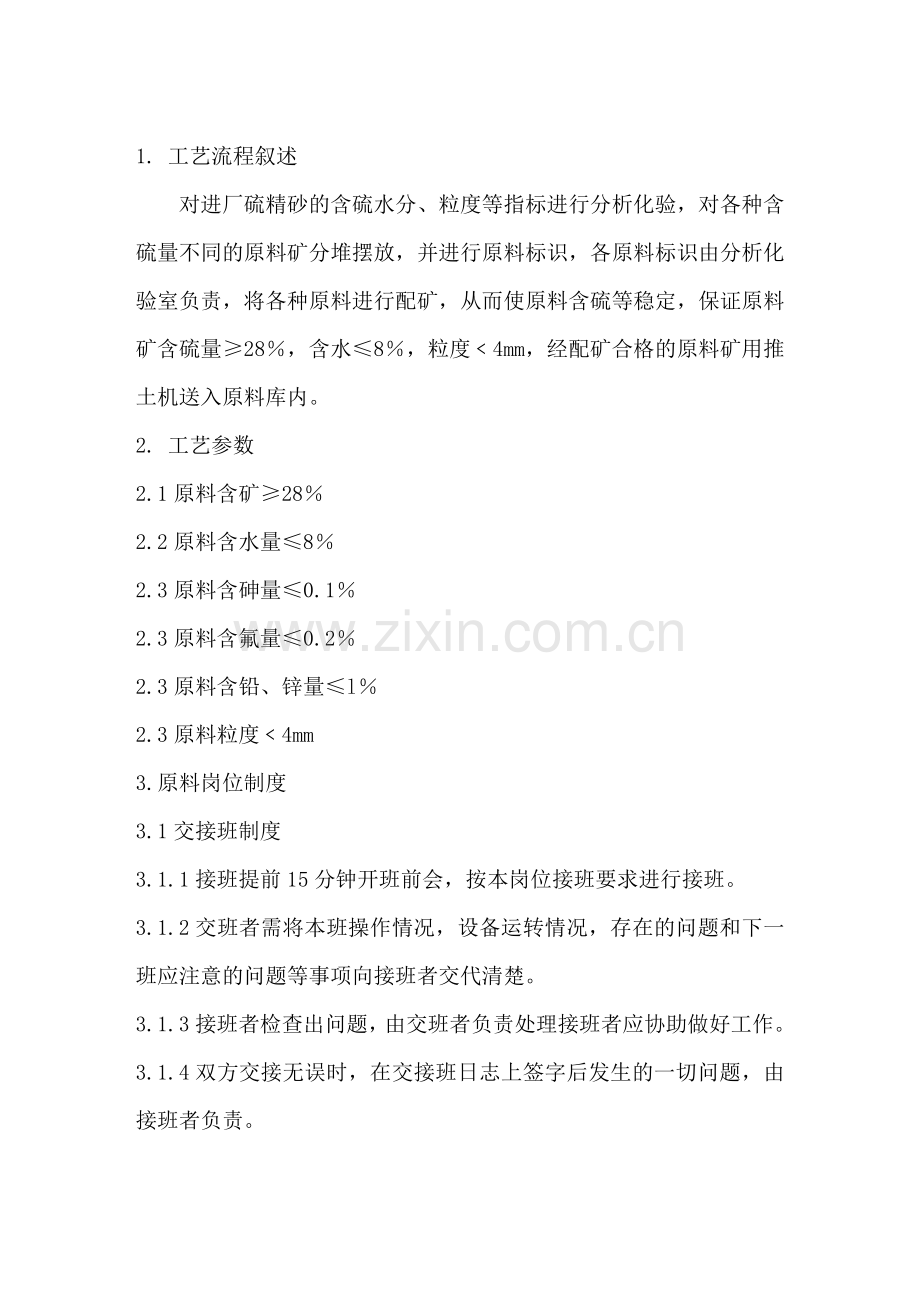 1. 工艺流程叙述

对进厂硫精砂的含硫水分、粒度等指标进行分析化验，对各种含硫量不同的原料矿分堆摆放，并进行原料标识，各原料标识由分析化验室负责，将各种原料进行配矿，从而使原料含硫等稳定，保证原料矿含硫量≥28%，含水≤8%，粒度＜4mm，经配矿合格的原料矿用推土机送入原料库内。

2. 工艺参数

2.1原料含矿≥28%

2.2原料含水量≤8%

2.3原料含砷量≤0.1%

2.3原料含氟量≤0.2%

2.3原料含铅、锌量≤1%

2.3原料粒度＜4mm

3.原料岗位制度

3.1交接班制度

3.1.1接班提前15分钟开班前会，按本岗位接班要求进行接班。

3.1.2交班者需将本班操作情况，设备运转情况，存在的问题和下一班应注意的问题等事项向接班者交代清楚。

3.1.3接班者检查出问题，由交班者负责处理接班者应协助做好工作。

3.1.4双方交接无误时，在交接班日志上签字后发生的一切问题，由接班者负责。

www.zixin.com.cn